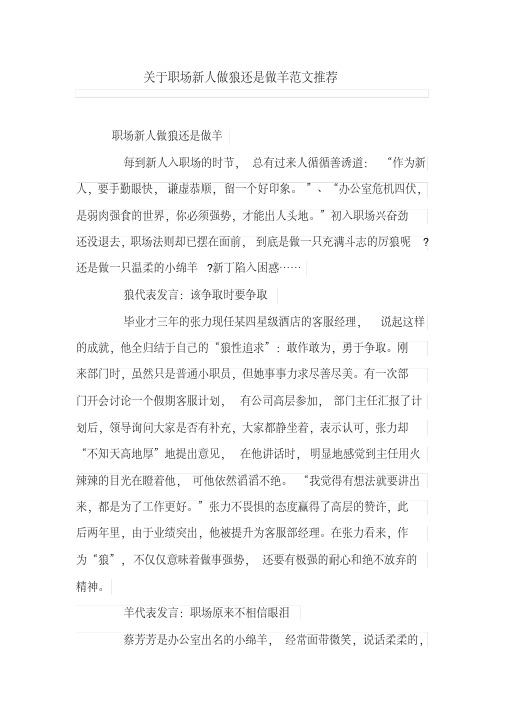 关于职场新人做狼还是做羊范文推荐

职场新人做狼还是做羊

每到新人入职场的时节，总有过来人循循善诱道：“作为新人，要手勤眼快，谦虚恭顺，留一个好印象。”、“办公室危机四伏，是弱肉强食的世界，你必须强势，才能出人头地。”初入职场兴奋劲还没退去，职场法则却已摆在面前，到底是做一只充满斗志的厉狼呢?还是做一只温柔的小绵羊?新丁陷入困惑……

狼代表发言：该争取时要争取

毕业才三年的张力现任某四星级酒店的客服经理，说起这样的成就，他全归结于自己的“狼性追求”：敢作敢为，勇于争取。刚来部门时，虽然只是普通小职员，但她事事力求尽善尽美。有一次部门开会讨论一个假期客服计划，有公司高层参加，部门主任汇报了计划后，领导询问大家是否有补充，大家都静坐着，表示认可，张力却“不知天高地厚”地提出意见，在他讲话时，明显地感觉到主任用火辣辣的目光在瞪着他，可他依然滔滔不绝。“我觉得有想法就要讲出来，都是为了工作更好。”张力不畏惧的态度赢得了高层的赞许，此后两年里，由于业绩突出，他被提升为客服部经理。在张力看来，作为“狼”，不仅仅意味着做事强势，还要有极强的耐心和绝不放弃的精神。

羊代表发言：职场原来不相信眼泪

蔡芳芳是办公室出名的小绵羊，经常面带微笑，说话柔柔的，